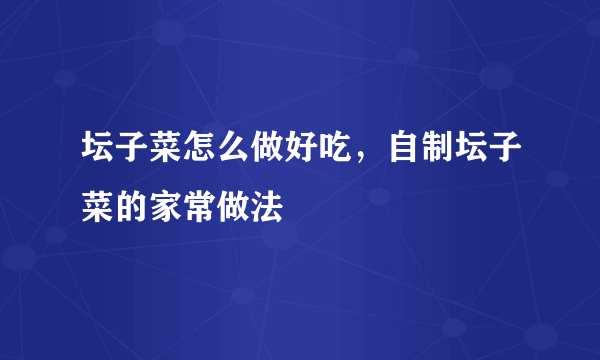 坛子菜怎么做好吃，自制坛子菜的家常做法